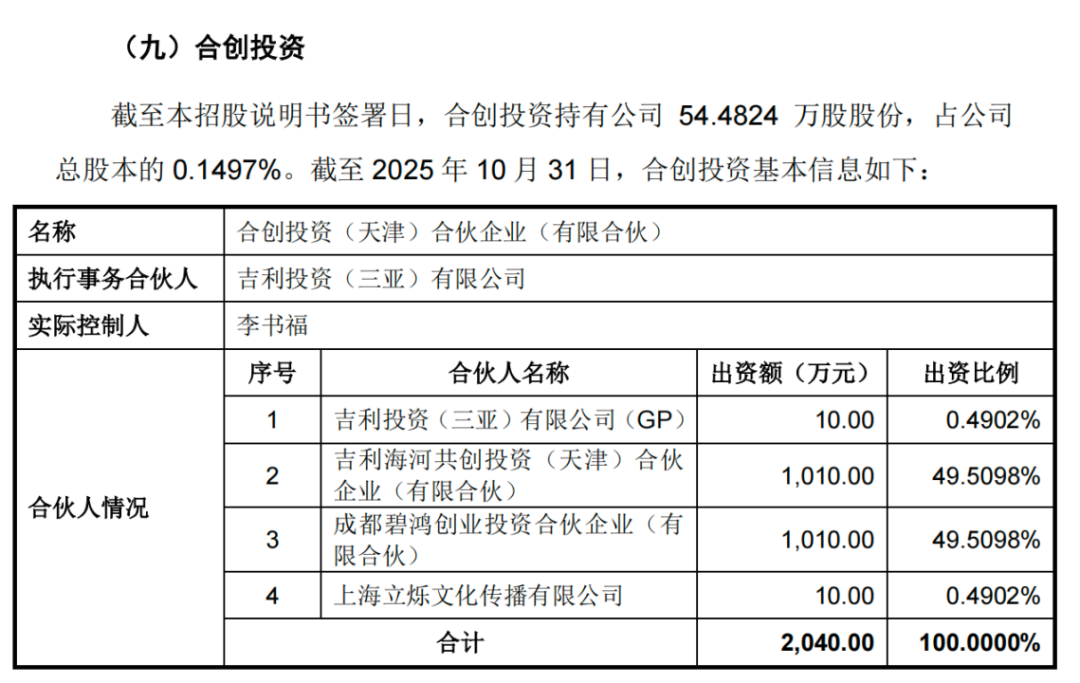 （九）合创投资

截至本招股说明书签署日，合创投资持有公司54.4824万股股份，占公司总股本的0.1497%。截至2025年10月31日，合创投资基本信息如下：

| 名称 | 合创投资（天津）合伙企业（有限合伙） | | | |
|---|---|---|---|---|
| 执行事务合伙人 | 吉利投资（三亚）有限公司 | | | |
| 实际控制人 | 李书福 | | | |
| 合伙人情况 | 序号 | 合伙人名称 | 出资额（万元） | 出资比例 |
| | 1 | 吉利投资（三亚）有限公司（GP） | 10.00 | 0.4902% |
| | 2 | 吉利海河共创投资（天津）合伙企业（有限合伙） | 1,010.00 | 49.5098% |
| | 3 | 成都碧鸿创业投资合伙企业（有限合伙） | 1,010.00 | 49.5098% |
| | 4 | 上海立烁文化传播有限公司 | 10.00 | 0.4902% |
| | 合计 | | 2,040.00 | 100.0000% |